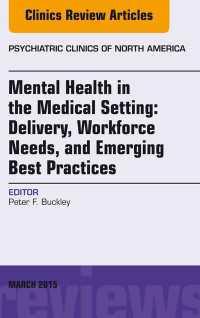 Clinics Review Articles

PSYCHIATRIC CLINICS OF NORTH AMERICA

Mental Health in the Medical Setting: Delivery, Workforce Needs, and Emerging Best Practices

EDITOR
Peter F. Buckley

MARCH 2015

reviews